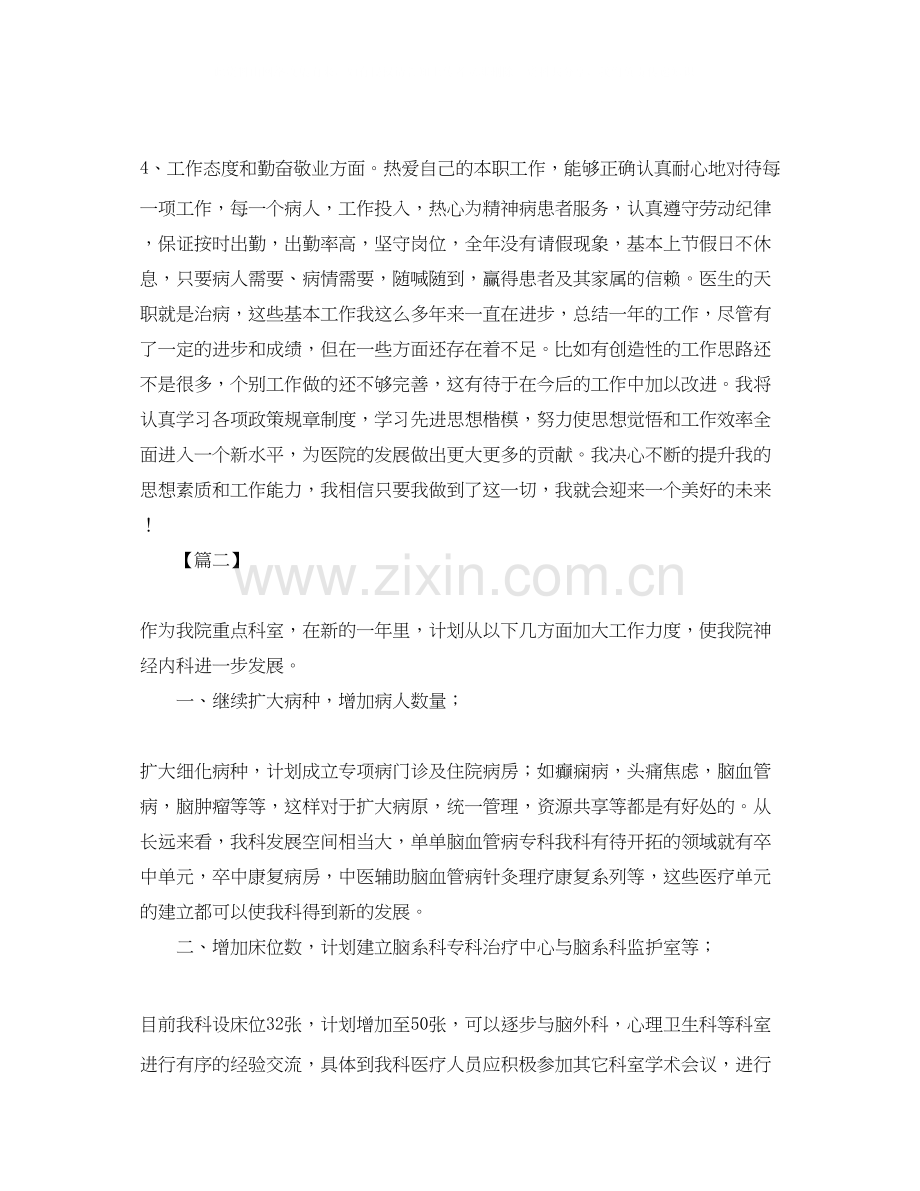 4、工作态度和勤奋敬业方面。热爱自己的本职工作，能够正确认真耐心地对待每一项工作，每一个病人，工作投入，热心为精神病患者服务，认真遵守劳动纪律，保证按时出勤，出勤率高，坚守岗位，全年没有请假现象，基本上节假日不休息，只要病人需要、病情需要，随喊随到，赢得患者及其家属的信赖。医生的天职就是治病，这些基本工作我这么多年来一直在进步，总结一年的工作，尽管有了一定的进步和成绩，但在一些方面还存在着不足。比如有创造性的工作思路还不是很多，个别工作做的还不够完善，这有待于在今后的工作中加以改进。我将认真学习各项政策规章制度，学习先进思想楷模，努力使思想觉悟和工作效率全面进入一个新水平，为医院的发展做出更大更多的贡献。我决心不断的提升我的思想素质和工作能力，我相信只要我做到了这一切，我就会迎来一个美好的未来！

【篇二】

www.zixin.com.cn

作为我院重点科室，在新的一年里，计划从以下几方面加大工作力度，使我院神经内科进一步发展。

一、继续扩大病种，增加病人数量；

扩大细化病种，计划成立专项病门诊及住院病房；如癫痫病，头痛焦虑，脑血管病，脑肿瘤等等，这样对于扩大病原，统一管理，资源共享等都是有好处的。从长远来看，我科发展空间相当大，单单脑血管病专科我科有待开拓的领域就有卒中单元，卒中康复病房，中医辅助脑血管病针灸理疗康复系列等，这些医疗单元的建立都可以使我科得到新的发展。

二、增加床位数，计划建立脑系科专科治疗中心与脑系科监护室等；

目前我科设床位32张，计划增加至50张，可以逐步与脑外科，心理卫生科等科室进行有序的经验交流，具体到我科医疗人员应积极参加其它科室学术会议，进行